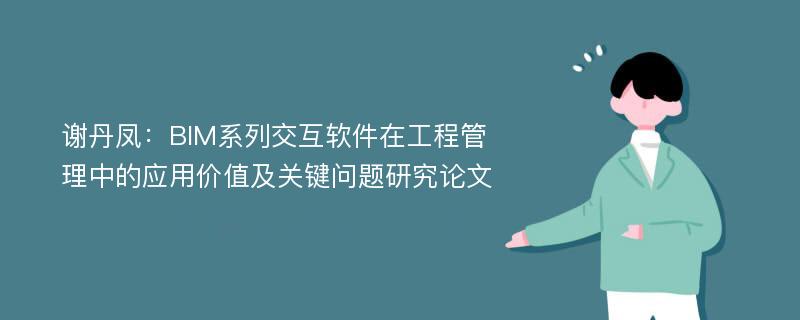 谢丹凤：BIM系列交互软件在工程管理中的应用价值及关键问题研究论文